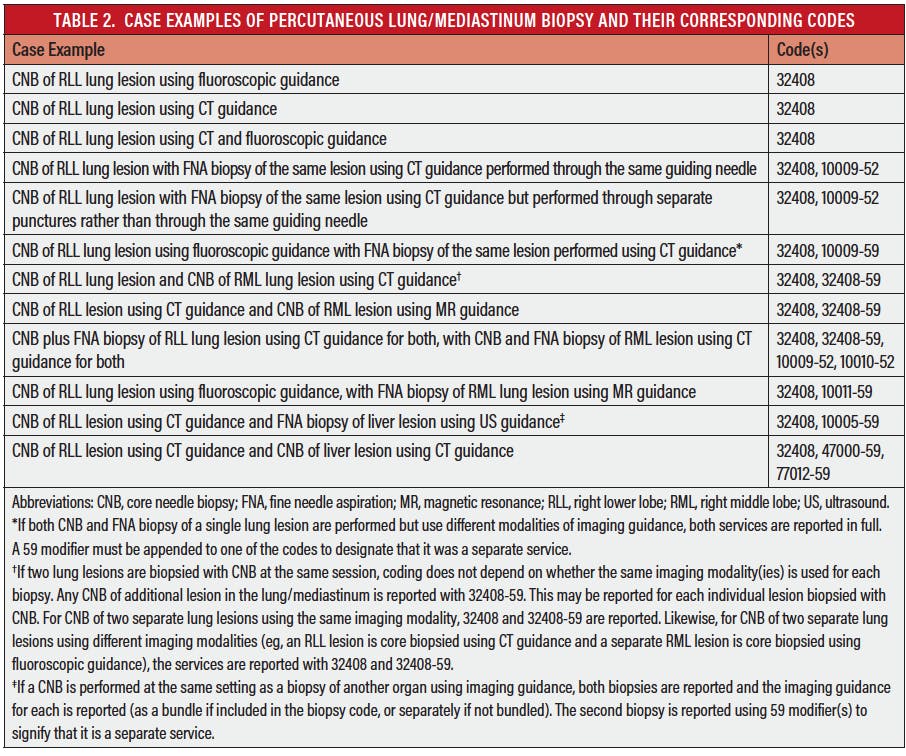 TABLE 2. CASE EXAMPLES OF PERCUTANEOUS LUNG/MEDIASTINUM BIOPSY AND THEIR CORRESPONDING CODES

| Case Example | Code(s) |
|---|---|
| CNB of RLL lung lesion using fluoroscopic guidance | 32408 |
| CNB of RLL lung lesion using CT guidance | 32408 |
| CNB of RLL lung lesion using CT and fluoroscopic guidance | 32408 |
| CNB of RLL lung lesion with FNA biopsy of the same lesion using CT guidance performed through the same guiding needle | 32408, 10009-52 |
| CNB of RLL lung lesion with FNA biopsy of the same lesion using CT guidance but performed through separate punctures rather than through the same guiding needle | 32408, 10009-52 |
| CNB of RLL lung lesion using fluoroscopic guidance with FNA biopsy of the same lesion performed using CT guidance* | 32408, 10009-59 |
| CNB of RLL lung lesion and CNB of RML lung lesion using CT guidance† | 32408, 32408-59 |
| CNB of RLL lesion using CT guidance and CNB of RML lesion using MR guidance | 32408, 32408-59 |
| CNB plus FNA biopsy of RLL lung lesion using CT guidance for both, with CNB and FNA biopsy of RML lesion using CT guidance for both | 32408, 32408-59, 10009-52, 10010-52 |
| CNB of RLL lung lesion using fluoroscopic guidance, with FNA biopsy of RML lung lesion using MR guidance | 32408, 10011-59 |
| CNB of RLL lesion using CT guidance and FNA biopsy of liver lesion using US guidance‡ | 32408, 10005-59 |
| CNB of RLL lesion using CT guidance and CNB of liver lesion using CT guidance | 32408, 47000-59, 77012-59 |

Abbreviations: CNB, core needle biopsy; FNA, fine needle aspiration; MR, magnetic resonance; RLL, right lower lobe; RML, right middle lobe; US, ultrasound.
*If both CNB and FNA biopsy of a single lung lesion are performed but use different modalities of imaging guidance, both services are reported in full. A 59 modifier must be appended to one of the codes to designate that it was a separate service.
†If two lung lesions are biopsied with CNB at the same session, coding does not depend on whether the same imaging modality(ies) is used for each biopsy. Any CNB of additional lesion in the lung/mediastinum is reported with 32408-59. This may be reported for each individual lesion biopsied with CNB. For CNB of two separate lung lesions using the same imaging modality, 32408 and 32408-59 are reported. Likewise, for CNB of two separate lung lesions using different imaging modalities (eg, an RLL lesion is core biopsied using CT guidance and a separate RML lesion is core biopsied using fluoroscopic guidance), the services are reported with 32408 and 32408-59.
‡If a CNB is performed at the same setting as a biopsy of another organ using imaging guidance, both biopsies are reported and the imaging guidance for each is reported (as a bundle if included in the biopsy code, or separately if not bundled). The second biopsy is reported using 59 modifier(s) to signify that it is a separate service.